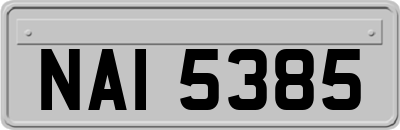 NAI 5385